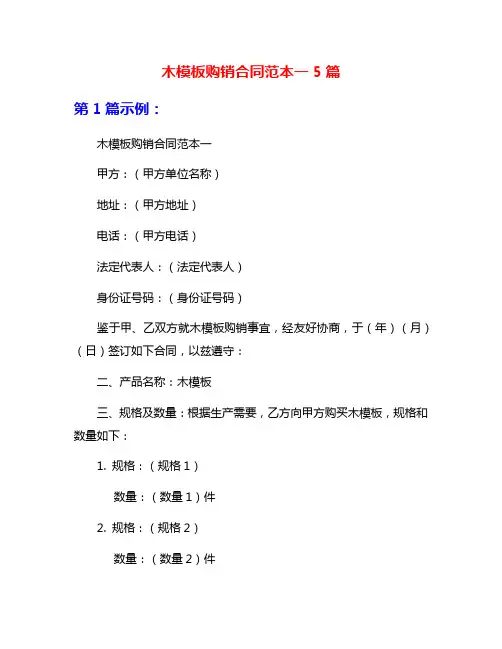 木模板购销合同范本一 5 篇

第 1 篇示例：

木模板购销合同范本一

甲方：（甲方单位名称）

地址：（甲方地址）

电话：（甲方电话）

法定代表人：（法定代表人）

身份证号码：（身份证号码）

鉴于甲、乙双方就木模板购销事宜，经友好协商，于（年）（月）（日）签订如下合同，以兹遵守：

二、产品名称：木模板

三、规格及数量：根据生产需要，乙方向甲方购买木模板，规格和数量如下：

1. 规格：（规格 1）

数量：（数量 1）件

2. 规格：（规格 2）

数量：（数量 2）件